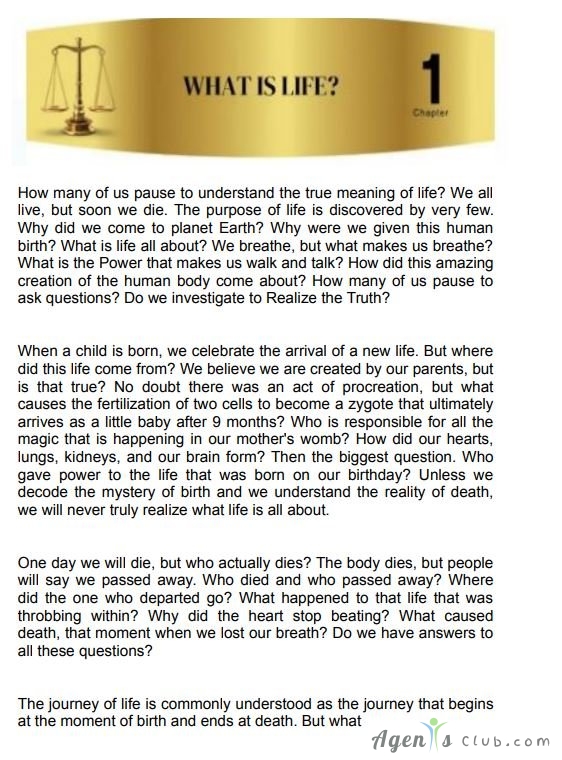 WHAT IS LIFE?

1
Chapter

How many of us pause to understand the true meaning of life? We all live, but soon we die. The purpose of life is discovered by very few. Why did we come to planet Earth? Why were we given this human birth? What is life all about? We breathe, but what makes us breathe? What is the Power that makes us walk and talk? How did this amazing creation of the human body come about? How many of us pause to ask questions? Do we investigate to Realize the Truth?

When a child is born, we celebrate the arrival of a new life. But where did this life come from? We believe we are created by our parents, but is that true? No doubt there was an act of procreation, but what causes the fertilization of two cells to become a zygote that ultimately arrives as a little baby after 9 months? Who is responsible for all the magic that is happening in our mother's womb? How did our hearts, lungs, kidneys, and our brain form? Then the biggest question. Who gave power to the life that was born on our birthday? Unless we decode the mystery of birth and we understand the reality of death, we will never truly realize what life is all about.

One day we will die, but who actually dies? The body dies, but people will say we passed away. Who died and who passed away? Where did the one who departed go? What happened to that life that was throbbing within? Why did the heart stop beating? What caused death, that moment when we lost our breath? Do we have answers to all these questions?

The journey of life is commonly understood as the journey that begins at the moment of birth and ends at death. But what

Agents club.com